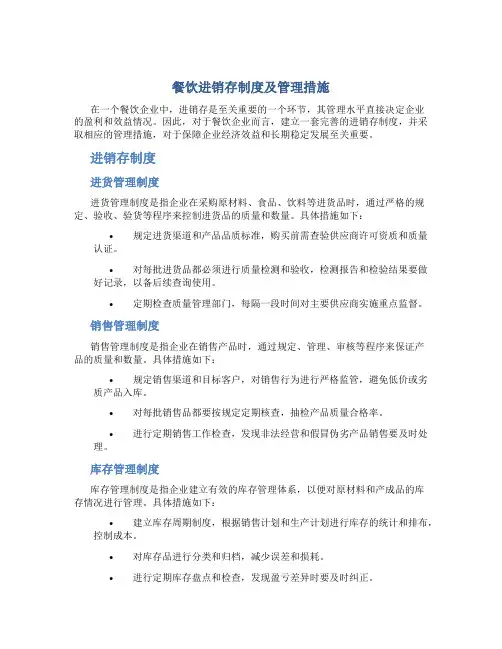 餐饮进销存制度及管理措施

在一个餐饮企业中，进销存是至关重要的一个环节，其管理水平直接决定企业的盈利和效益情况。因此，对于餐饮企业而言，建立一套完善的进销存制度，并采取相应的管理措施，对于保障企业经济效益和长期稳定发展至关重要。

进销存制度

进货管理制度

进货管理制度是指企业在采购原材料、食品、饮料等进货品时，通过严格的规定、验收、验货等程序来控制进货品的质量和数量。具体措施如下：

• 规定进货渠道和产品品质标准，购买前需查验供应商许可资质和质量认证。

• 对每批进货品都必须进行质量检测和验收，检测报告和检验结果要做好记录，以备后续查询使用。

• 定期检查质量管理部门，每隔一段时间对主要供应商实施重点监督。

销售管理制度

销售管理制度是指企业在销售产品时，通过规定、管理、审核等程序来保证产品的质量和数量。具体措施如下：

• 规定销售渠道和目标客户，对销售行为进行严格监管，避免低价或劣质产品入库。

• 对每批销售品都要按规定定期核查，抽检产品质量合格率。

• 进行定期销售工作检查，发现非法经营和假冒伪劣产品销售要及时处理。

库存管理制度

库存管理制度是指企业建立有效的库存管理体系，以便对原材料和产成品的库存情况进行管理。具体措施如下：

• 建立库存周期制度，根据销售计划和生产计划进行库存的统计和排布，控制成本。

• 对库存品进行分类和归档，减少误差和损耗。

• 进行定期库存盘点和检查，发现盈亏差异时要及时纠正。